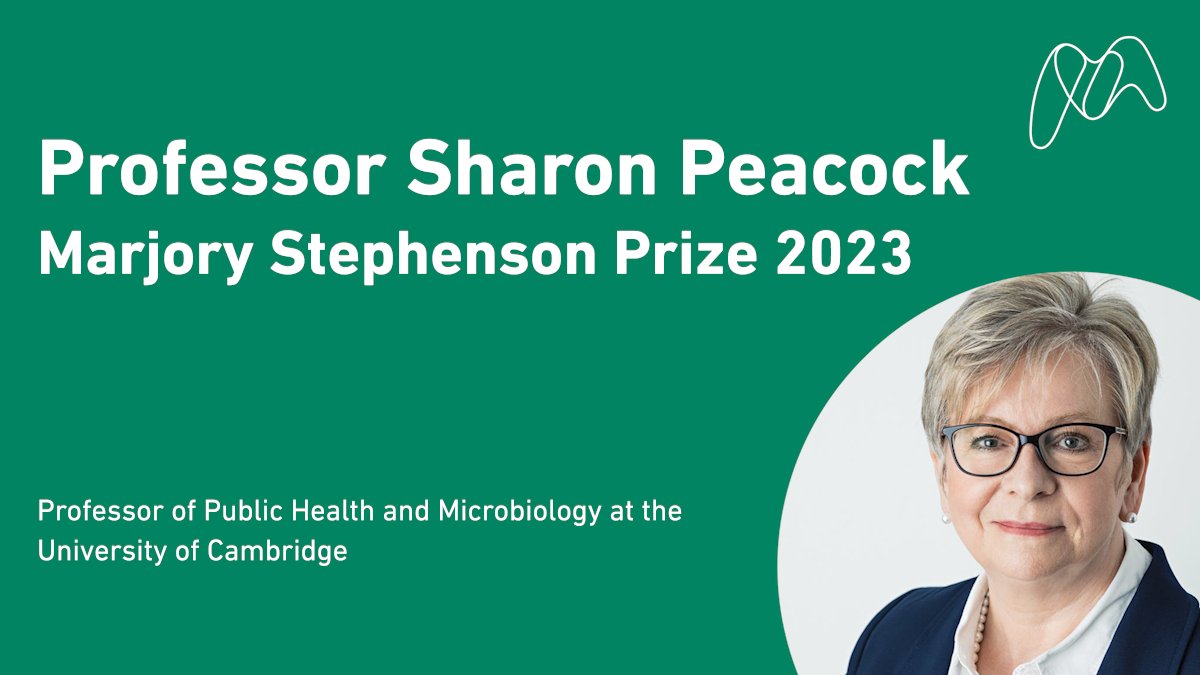 Professor Sharon Peacock
Marjory Stephenson Prize 2023

Professor of Public Health and Microbiology at the University of Cambridge